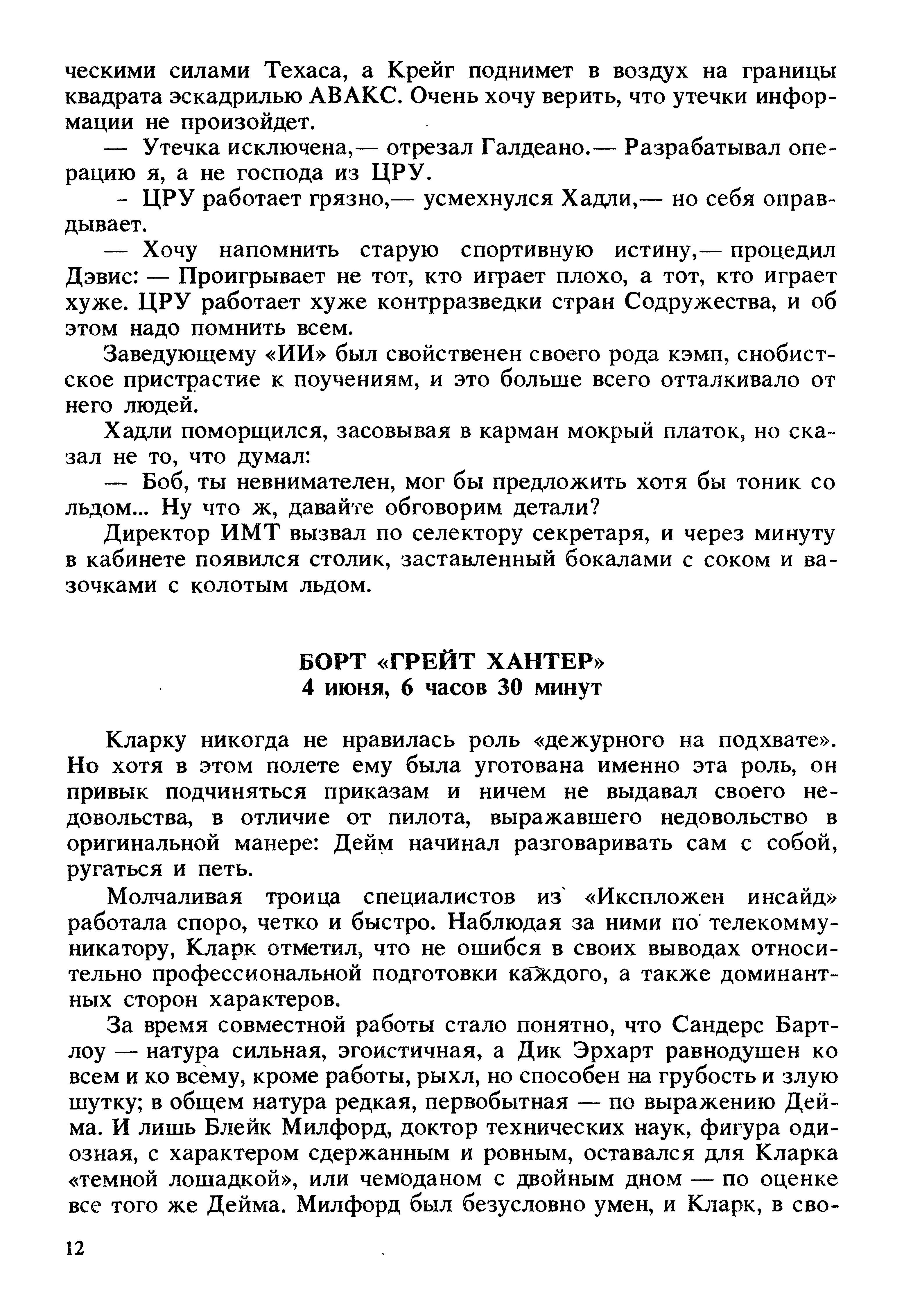 ческими силами Техаса, а Крейг поднимет в воздух на границы квадрата эскадрилью АВАКС. Очень хочу верить, что утечки информации не произойдет.

— Утечка исключена,— отрезал Галдеано.— Разрабатывал операцию я, а не господа из ЦРУ.

- ЦРУ работает грязно,— усмехнулся Хадли,— но себя оправдывает.

— Хочу напомнить старую спортивную истину,— процедил Дэвис: — Проигрывает не тот, кто играет плохо, а тот, кто играет хуже. ЦРУ работает хуже контрразведки стран Содружества, и об этом надо помнить всем.

Заведующему «ИИ» был свойственен своего рода кэмп, снобистское пристрастие к поучениям, и это больше всего отталкивало от него людей.

Хадли поморщился, засовывая в карман мокрый платок, но сказал не то, что думал:

— Боб, ты невнимателен, мог бы предложить хотя бы тоник со льдом... Ну что ж, давайте обговорим детали?

Директор ИМТ вызвал по селектору секретаря, и через минуту в кабинете появился столик, заставленный бокалами с соком и вазочками с колотым льдом.

БОРТ «ГРЕЙТ ХАНТЕР»
4 июня, 6 часов 30 минут

Кларку никогда не нравилась роль «дежурного на подхвате». Но хотя в этом полете ему была уготована именно эта роль, он привык подчиняться приказам и ничем не выдавал своего недовольства, в отличие от пилота, выражавшего недовольство в оригинальной манере: Дейм начинал разговаривать сам с собой, ругаться и петь.

Молчаливая троица специалистов из «Икспложен инсайд» работала споро, четко и быстро. Наблюдая за ними по телекоммуникатору, Кларк отметил, что не ошибся в своих выводах относительно профессиональной подготовки каждого, а также доминантных сторон характеров.

За время совместной работы стало понятно, что Сандерс Бартлоу — натура сильная, эгоистичная, а Дик Эрхарт равнодушен ко всем и ко всему, кроме работы, рыхл, но способен на грубость и злую шутку; в общем натура редкая, первобытная — по выражению Дейма. И лишь Блейк Милфорд, доктор технических наук, фигура одиозная, с характером сдержанным и ровным, оставался для Кларка «темной лошадкой», или чемоданом с двойным дном — по оценке все того же Дейма. Милфорд был безусловно умен, и Кларк, в сво-

12